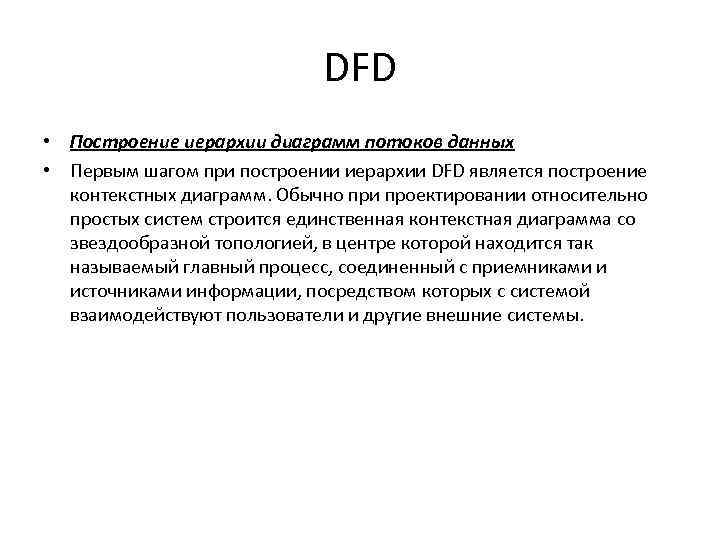 DFD

• Построение иерархии диаграмм потоков данных

• Первым шагом при построении иерархии DFD является построение контекстных диаграмм. Обычно при проектировании относительно простых систем строится единственная контекстная диаграмма со звездообразной топологией, в центре которой находится так называемый главный процесс, соединенный с приемниками и источниками информации, посредством которых с системой взаимодействуют пользователи и другие внешние системы.